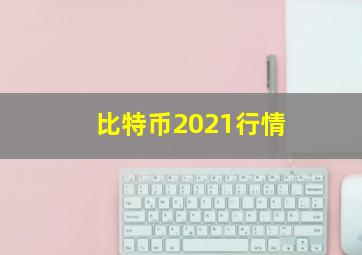 比特币2021行情